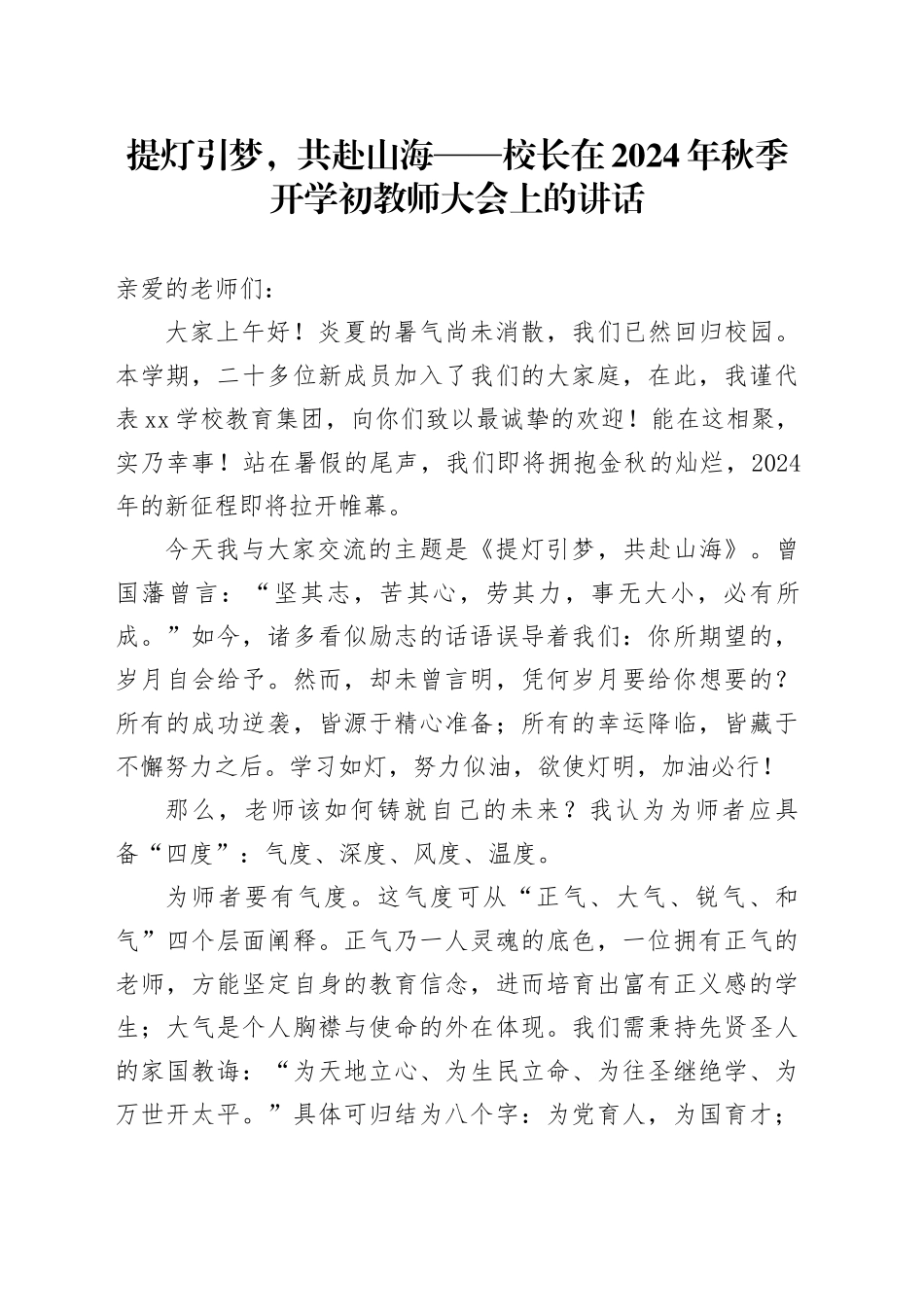 提灯引梦，共赴山海——校长在2024年秋季开学初教师大会上的讲话

亲爱的老师们：

大家上午好！炎夏的暑气尚未消散，我们已然回归校园。本学期，二十多位新成员加入了我们的大家庭，在此，我谨代表xx学校教育集团，向你们致以最诚挚的欢迎！能在这相聚，实乃幸事！站在暑假的尾声，我们即将拥抱金秋的灿烂，2024年的新征程即将拉开帷幕。

今天我与大家交流的主题是《提灯引梦，共赴山海》。曾国藩曾言：“坚其志，苦其心，劳其力，事无大小，必有所成。”如今，诸多看似励志的话语误导着我们：你所期望的，岁月自会给予。然而，却未曾言明，凭何岁月要给你想要的？所有的成功逆袭，皆源于精心准备；所有的幸运降临，皆藏于不懈努力之后。学习如灯，努力似油，欲使灯明，加油必行！

那么，老师该如何铸就自己的未来？我认为为师者应具备“四度”：气度、深度、风度、温度。

为师者要有气度。这气度可从“正气、大气、锐气、和气”四个层面阐释。正气乃一人灵魂的底色，一位拥有正气的老师，方能坚定自身的教育信念，进而培育出富有正义感的学生；大气是个人胸襟与使命的外在体现。我们需秉持先贤圣人的家国教诲：“为天地立心、为生民立命、为往圣继绝学、为万世开太平。”具体可归结为八个字：为党育人，为国育才；